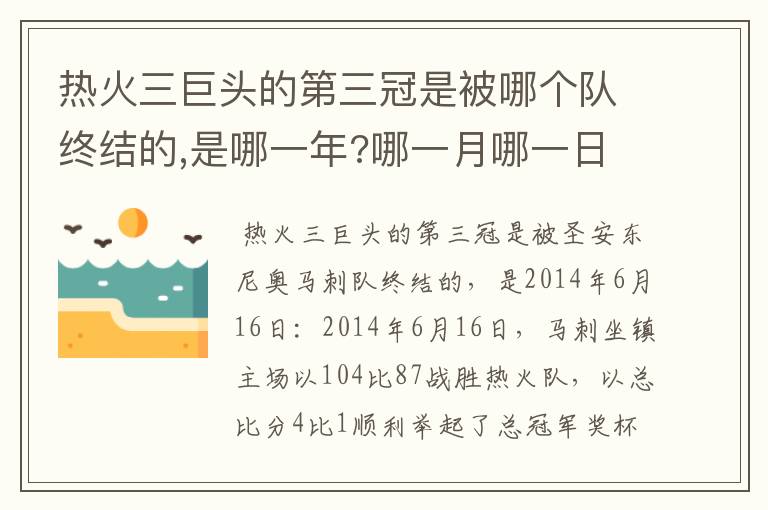 热火三巨头的第三冠是被哪个队终结的,是哪一年?哪一月哪一日

热火三巨头的第三冠是被圣安东尼奥马刺队终结的，是2014年6月16日：2014年6月16日，马刺坐镇主场以104比87战胜热火队，以总比分4比1顺利举起了总冠军奖杯